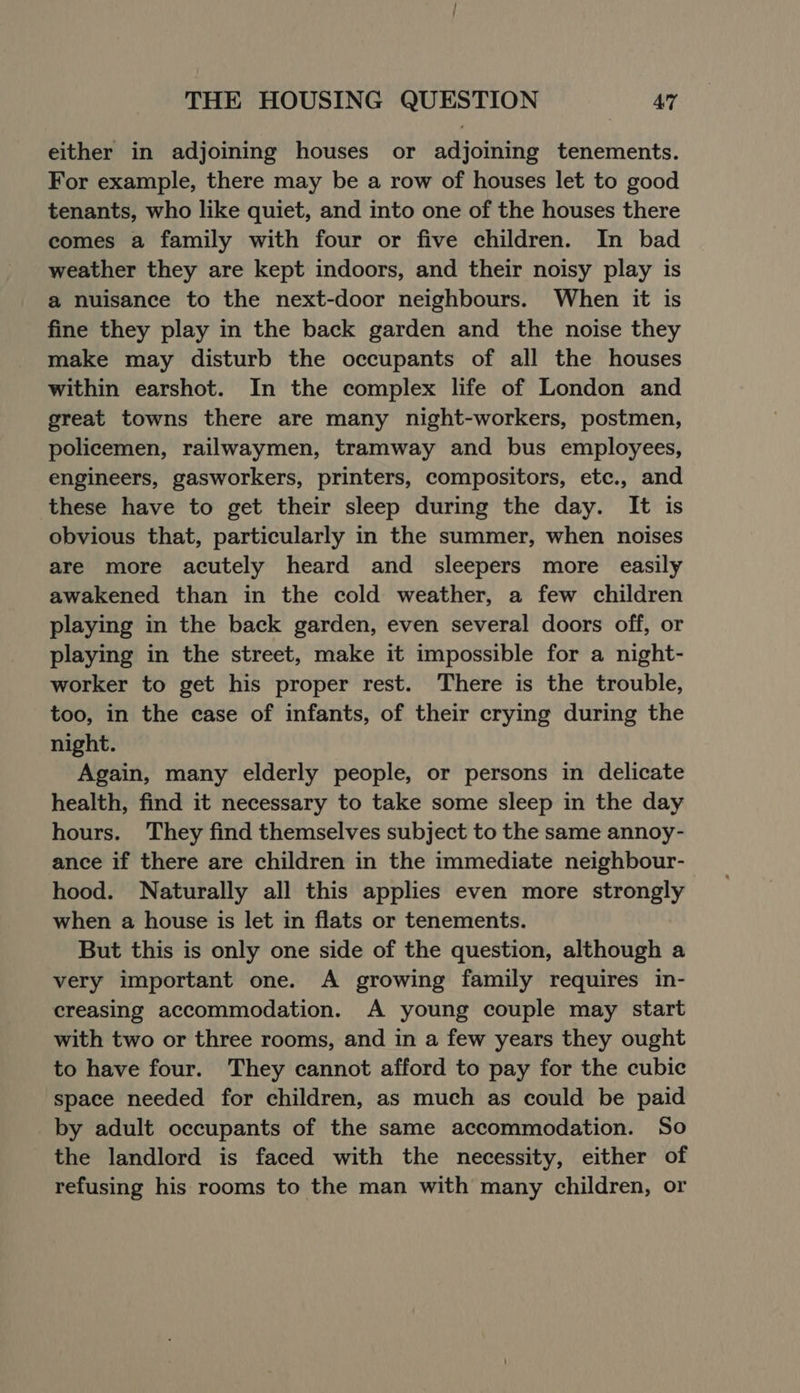 THE HOUSING QUESTION 47

either in adjoining houses or adjoining tenements. For example, there may be a row of houses let to good tenants, who like quiet, and into one of the houses there comes a family with four or five children. In bad weather they are kept indoors, and their noisy play is a nuisance to the next-door neighbours. When it is fine they play in the back garden and the noise they make may disturb the occupants of all the houses within earshot. In the complex life of London and great towns there are many night-workers, postmen, policemen, railwaymen, tramway and bus employees, engineers, gasworkers, printers, compositors, etc., and these have to get their sleep during the day. It is obvious that, particularly in the summer, when noises are more acutely heard and sleepers more easily awakened than in the cold weather, a few children playing in the back garden, even several doors off, or playing in the street, make it impossible for a night-worker to get his proper rest. There is the trouble, too, in the case of infants, of their crying during the night.

Again, many elderly people, or persons in delicate health, find it necessary to take some sleep in the day hours. They find themselves subject to the same annoyance if there are children in the immediate neighbourhood. Naturally all this applies even more strongly when a house is let in flats or tenements.

But this is only one side of the question, although a very important one. A growing family requires increasing accommodation. A young couple may start with two or three rooms, and in a few years they ought to have four. They cannot afford to pay for the cubic space needed for children, as much as could be paid by adult occupants of the same accommodation. So the landlord is faced with the necessity, either of refusing his rooms to the man with many children, or